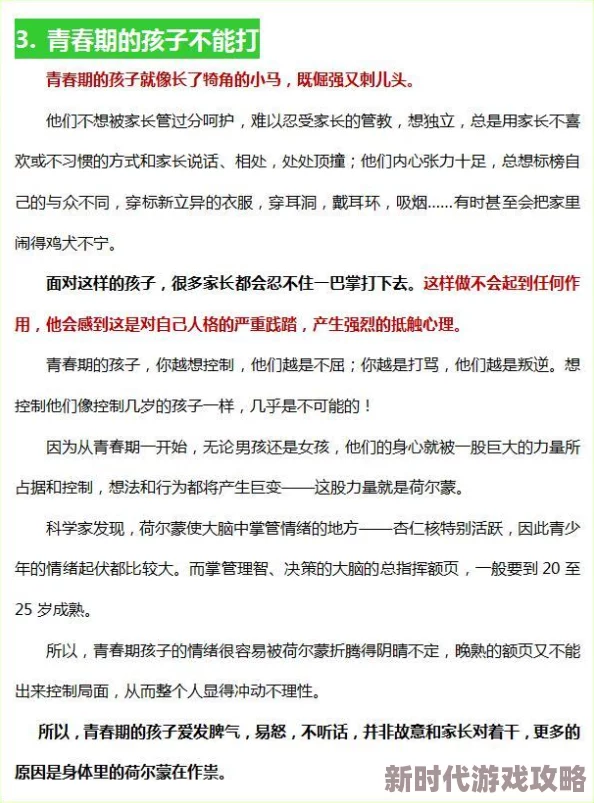 3. 青春期的孩子不能打

青春期的孩子就像长了犄角的小马，既倔强又刺儿头。

他们不想被家长管过分呵护，难以忍受家长的管教，想独立，总是用家长不喜欢或不习惯的方式和家长说话、相处，处处顶撞；他们内心张力十足，总想标榜自己的与众不同，穿标新立异的衣服，穿耳洞，戴耳环，吸烟……有时甚至会把家里闹得鸡犬不宁。

面对这样的孩子，很多家长都会忍不住一巴掌打下去。这样做不会起到任何作用，他会感到这是对自己人格的严重践踏，产生强烈的抵触心理。

青春期的孩子，你越想控制，他们越是不屈；你越是打骂，他们越是叛逆。想控制他们像控制几岁的孩子一样，几乎是不可能的！

因为从青春期一开始，无论男孩还是女孩，他们的身心就被一股巨大的力量所占据和控制，想法和行为都将产生巨变——这股力量就是荷尔蒙。

科学家发现，荷尔蒙使大脑中掌管情绪的地方——杏仁核特别活跃，因此青少年的情绪起伏都比较大。而掌管理智、决策的大脑的总指挥额页，一般要到 20 至 25 岁成熟。

所以，青春期孩子的情绪很容易被荷尔蒙折腾得阴晴不定，晚熟的额页又不能出来控制局面，从而整个人显得冲动不理性。

所以，青春期的孩子爱发脾气，易怒，不听话，并非故意和家长对着干，更多的原因是身体里的荷尔蒙在作祟。

新时代游戏攻略